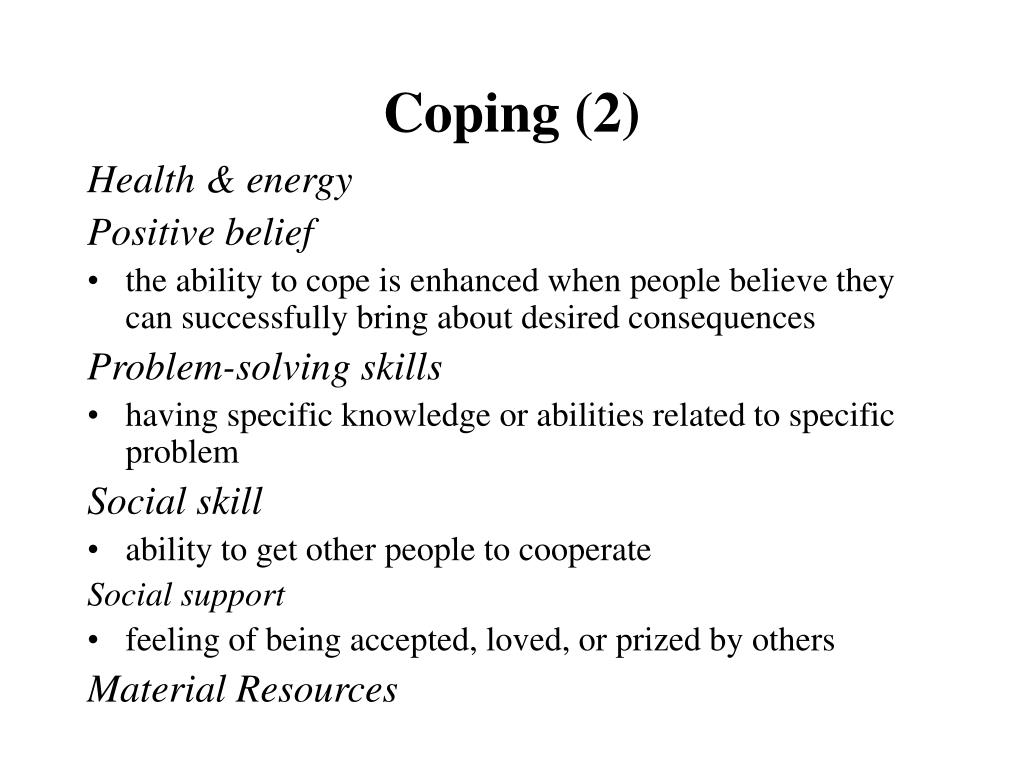 Coping (2)

Health & energy

Positive belief

• the ability to cope is enhanced when people believe they can successfully bring about desired consequences

Problem-solving skills

• having specific knowledge or abilities related to specific problem

Social skill

• ability to get other people to cooperate

Social support

• feeling of being accepted, loved, or prized by others

Material Resources